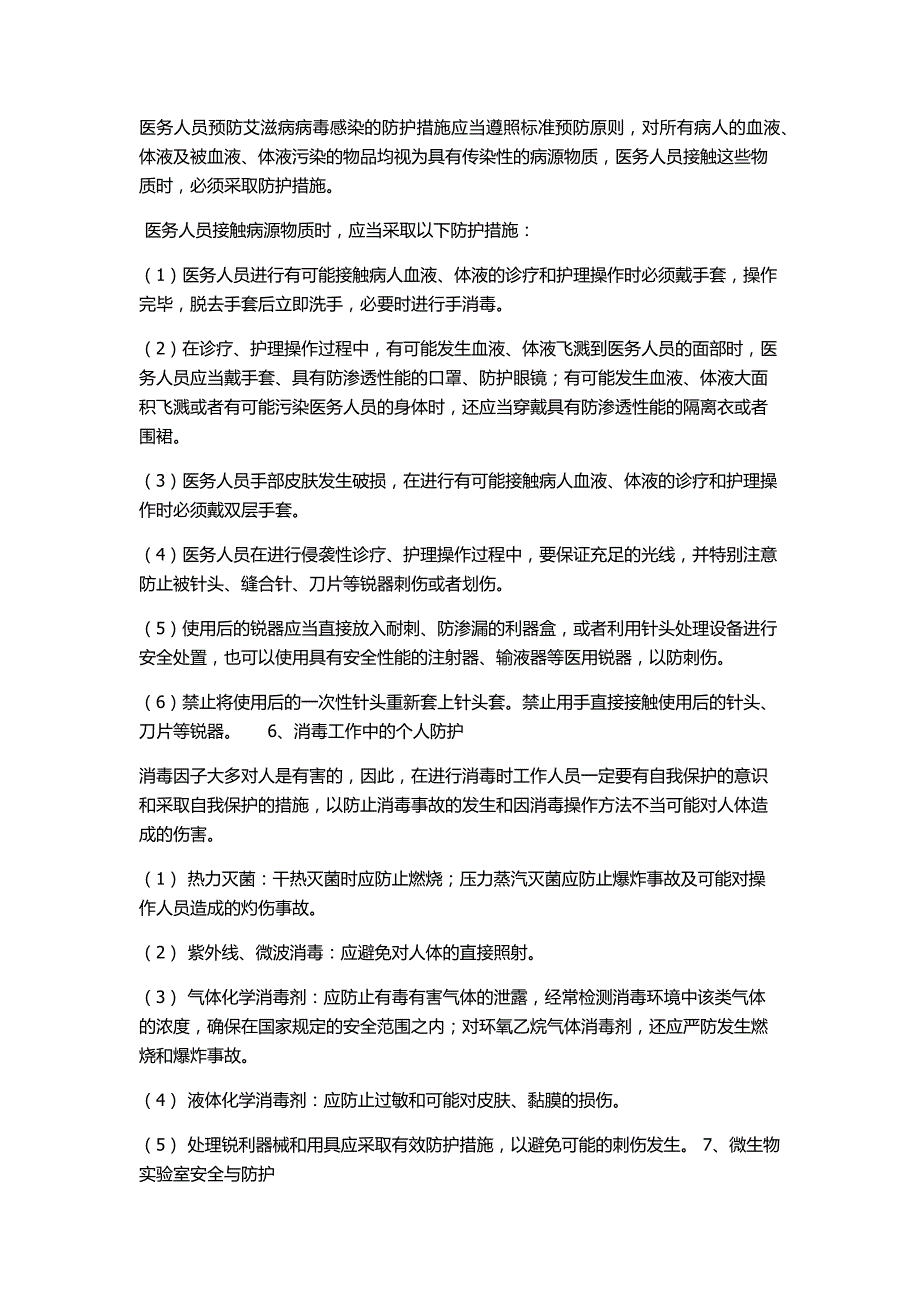 医务人员预防艾滋病病毒感染的防护措施应当遵照标准预防原则，对所有病人的血液、体液及被血液、体液污染的物品均视为具有传染性的病源物质，医务人员接触这些物质时，必须采取防护措施。

医务人员接触病源物质时，应当采取以下防护措施：

（1）医务人员进行有可能接触病人血液、体液的诊疗和护理操作时必须戴手套，操作完毕，脱去手套后立即洗手，必要时进行手消毒。

（2）在诊疗、护理操作过程中，有可能发生血液、体液飞溅到医务人员的面部时，医务人员应当戴手套、具有防渗透性能的口罩、防护眼镜；有可能发生血液、体液大面积飞溅或者有可能污染医务人员的身体时，还应当穿戴具有防渗透性能的隔离衣或者围裙。

（3）医务人员手部皮肤发生破损，在进行有可能接触病人血液、体液的诊疗和护理操作时必须戴双层手套。

（4）医务人员在进行侵袭性诊疗、护理操作过程中，要保证充足的光线，并特别注意防止被针头、缝合针、刀片等锐器刺伤或者划伤。

（5）使用后的锐器应当直接放入耐刺、防渗漏的利器盒，或者利用针头处理设备进行安全处置，也可以使用具有安全性能的注射器、输液器等医用锐器，以防刺伤。

（6）禁止将使用后的一次性针头重新套上针头套。禁止用手直接接触使用后的针头、刀片等锐器。 6、消毒工作中的个人防护

消毒因子大多对人是有害的，因此，在进行消毒时工作人员一定要有自我保护的意识和采取自我保护的措施，以防止消毒事故的发生和因消毒操作方法不当可能对人体造成的伤害。

（1） 热力灭菌：干热灭菌时应防止燃烧；压力蒸汽灭菌应防止爆炸事故及可能对操作人员造成的灼伤事故。

（2） 紫外线、微波消毒：应避免对人体的直接照射。

（3） 气体化学消毒剂：应防止有毒有害气体的泄露，经常检测消毒环境中该类气体的浓度，确保在国家规定的安全范围之内；对环氧乙烷气体消毒剂，还应严防发生燃烧和爆炸事故。

（4） 液体化学消毒剂：应防止过敏和可能对皮肤、黏膜的损伤。

（5） 处理锐利器械和用具应采取有效防护措施，以避免可能的刺伤发生。 7、微生物实验室安全与防护